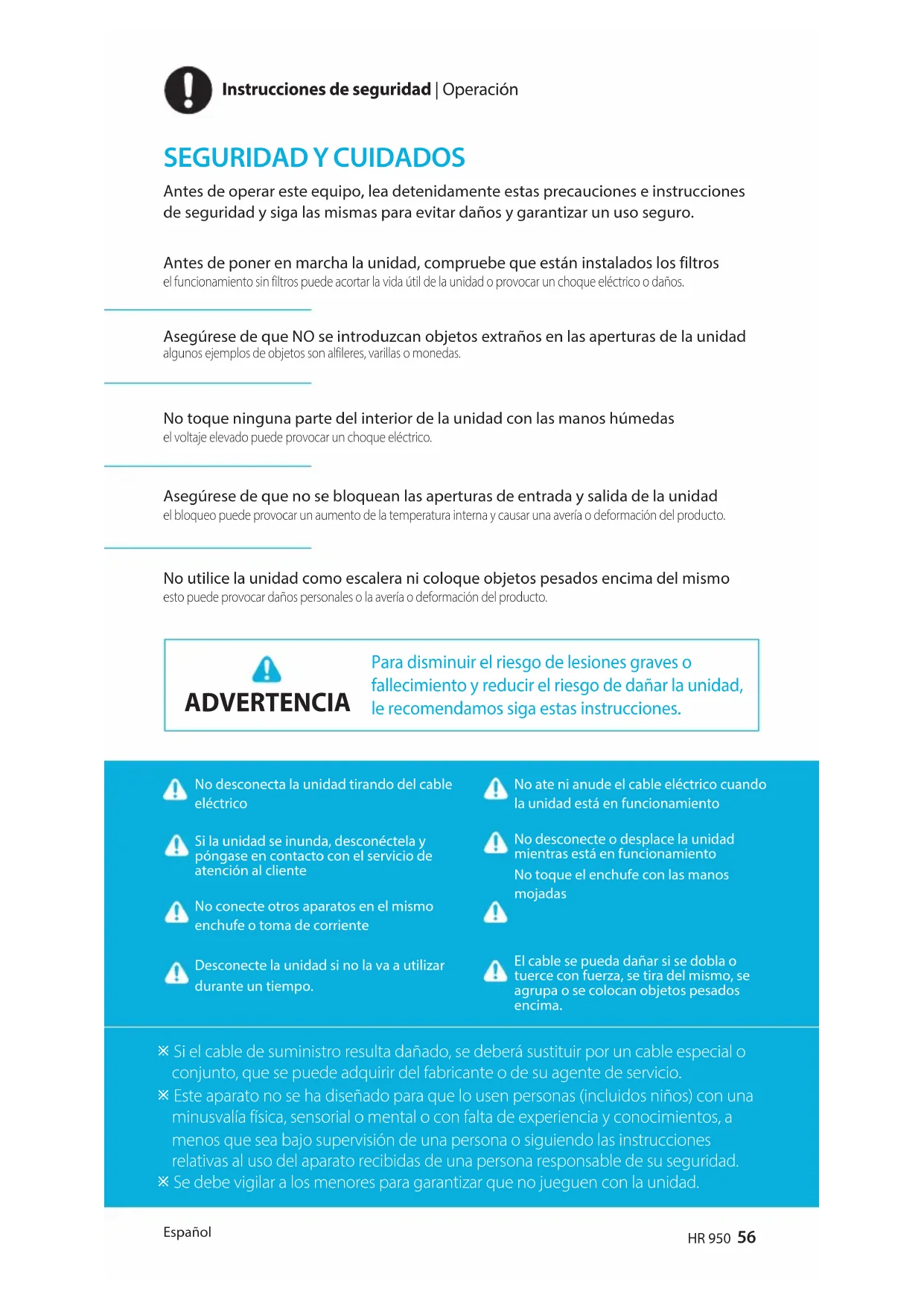 Instrucciones de seguridad | Operación

SEGURIDAD Y CUIDADOS

Antes de operar este equipo, lea detenidamente estas precauciones e instrucciones de seguridad y siga las mismas para evitar daños y garantizar un uso seguro.

Antes de poner en marcha la unidad, compruebe que están instalados los filtros
el funcionamiento sin filtros puede acortar la vida útil de la unidad o provocar un choque eléctrico o daños.

Asegúrese de que NO se introduzcan objetos extraños en las aperturas de la unidad
algunos ejemplos de objetos son alfileres, varillas o monedas.

No toque ninguna parte del interior de la unidad con las manos húmedas
el voltaje elevado puede provocar un choque eléctrico.

Asegúrese de que no se bloquean las aperturas de entrada y salida de la unidad
el bloqueo puede provocar un aumento de la temperatura interna y causar una avería o deformación del producto.

No utilice la unidad como escalera ni coloque objetos pesados encima del mismo
esto puede provocar daños personales o la avería o deformación del producto.

ADVERTENCIA

Para disminuir el riesgo de lesiones graves o fallecimiento y reducir el riesgo de dañar la unidad, le recomendamos siga estas instrucciones.

No desconecta la unidad tirando del cable eléctrico

Si la unidad se inunda, desconéctela y póngase en contacto con el servicio de atención al cliente

No conecte otros aparatos en el mismo enchufe o toma de corriente

Desconecte la unidad si no la va a utilizar durante un tiempo.

No ate ni anude el cable eléctrico cuando la unidad está en funcionamiento

No desconecte o desplace la unidad mientras está en funcionamiento

No toque el enchufe con las manos mojadas

El cable se pueda dañar si se dobla o tuerce con fuerza, se tira del mismo, se agrupa o se colocan objetos pesados encima.

※ Si el cable de suministro resulta dañado, se deberá sustituir por un cable especial o conjunto, que se puede adquirir del fabricante o de su agente de servicio.
※ Este aparato no se ha diseñado para que lo usen personas (incluidos niños) con una minusvalía física, sensorial o mental o con falta de experiencia y conocimientos, a menos que sea bajo supervisión de una persona o siguiendo las instrucciones relativas al uso del aparato recibidas de una persona responsable de su seguridad.
※ Se debe vigilar a los menores para garantizar que no jueguen con la unidad.

Español

HR 950 56